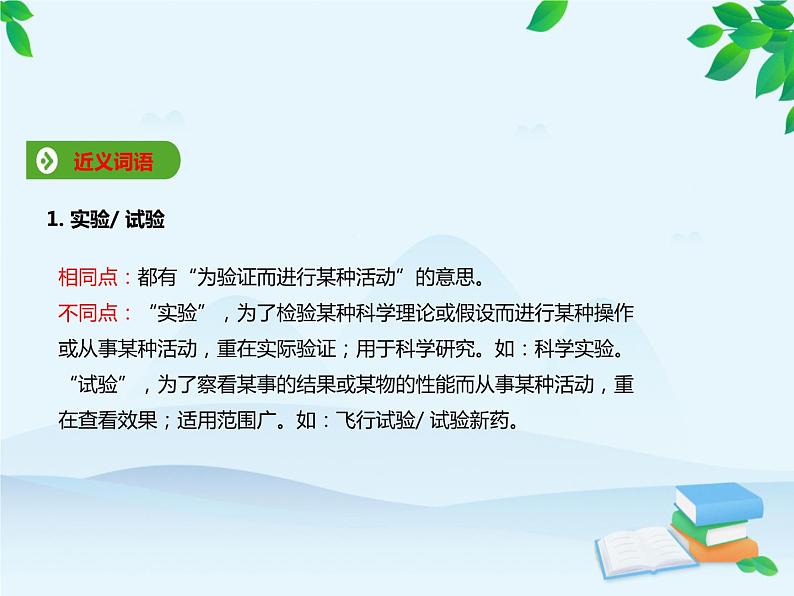 近义词语

1. 实验/ 试验

相同点：都有“为验证而进行某种活动”的意思。
不同点：“实验”，为了检验某种科学理论或假设而进行某种操作或从事某种活动，重在实际验证；用于科学研究。如：科学实验。“试验”，为了察看某事的结果或某物的性能而从事某种活动，重在查看效果；适用范围广。如：飞行试验/ 试验新药。